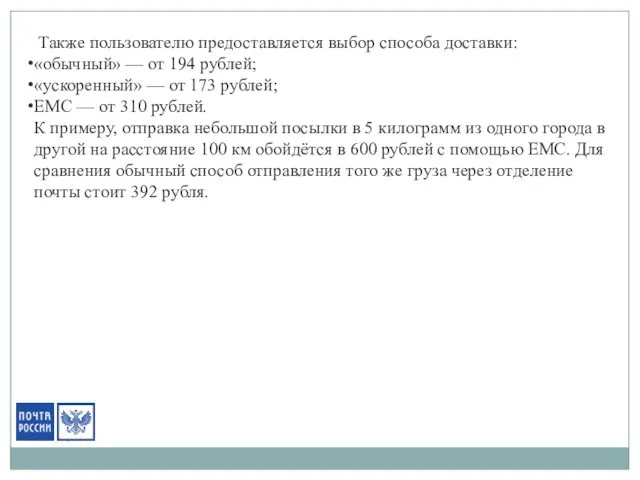 Также пользователю предоставляется выбор способа доставки:
•«обычный» — от 194 рублей;
•«ускоренный» — от 173 рублей;
•ЕМС — от 310 рублей.
К примеру, отправка небольшой посылки в 5 килограмм из одного города в другой на расстояние 100 км обойдётся в 600 рублей с помощью ЕМС. Для сравнения обычный способ отправления того же груза через отделение почты стоит 392 рубля.

ПОЧТА РОССИИ